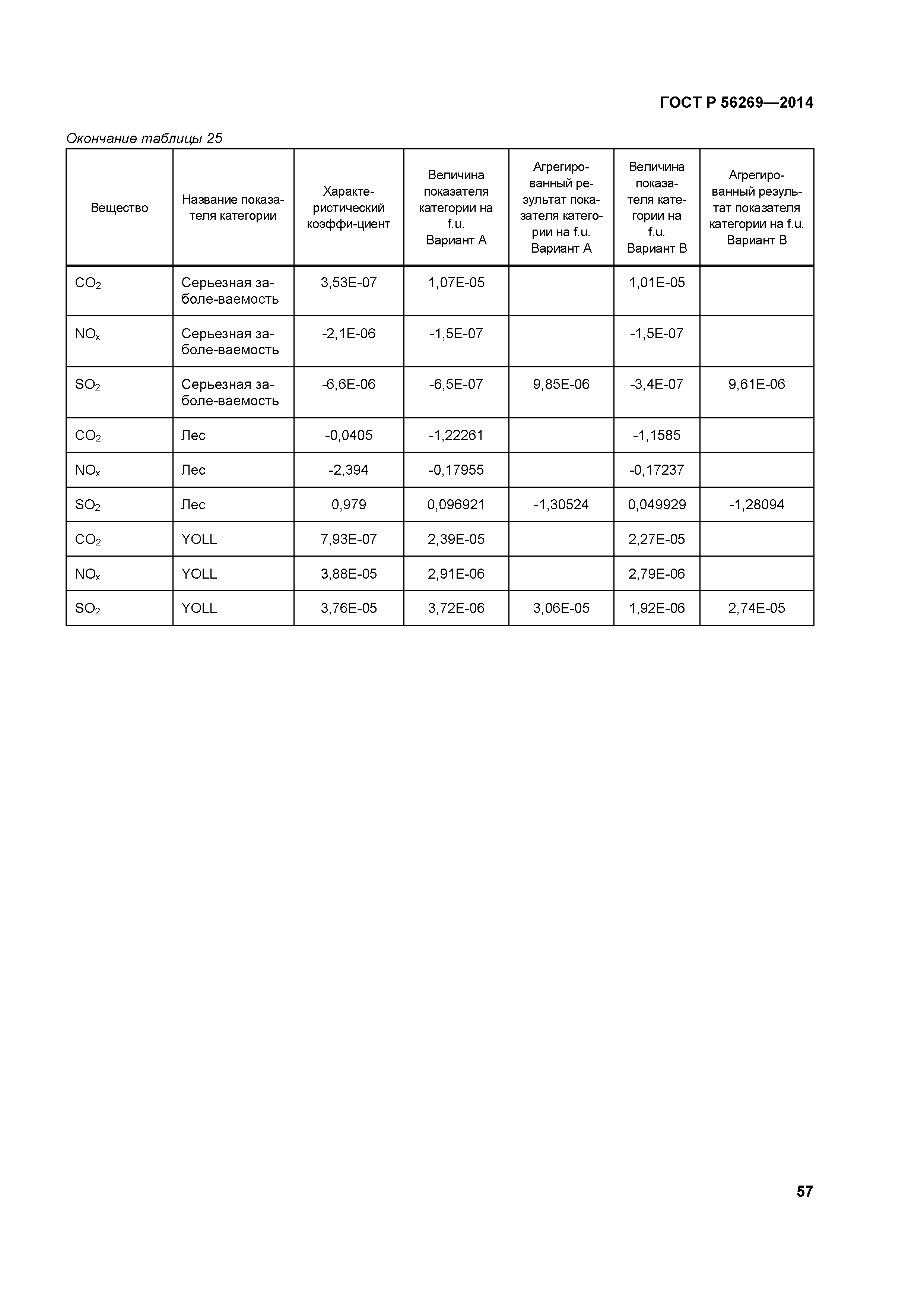 ГОСТ Р 56269—2014

Окончание таблицы 25

| Вещество | Название показателя категории | Характеристический коэффи-циент | Величина показателя категории на f.u. Вариант А | Агрегированный результат показателя категории на f.u. Вариант А | Величина показателя категории на f.u. Вариант В | Агрегированный результат показателя категории на f.u. Вариант В |
|---|---|---|---|---|---|---|
| $CO_2$ | Серьезная заболе-ваемость | 3,53E-07 | 1,07E-05 | | 1,01E-05 | |
| $NO_x$ | Серьезная заболе-ваемость | -2,1E-06 | -1,5E-07 | | -1,5E-07 | |
| $SO_2$ | Серьезная заболе-ваемость | -6,6E-06 | -6,5E-07 | 9,85E-06 | -3,4E-07 | 9,61E-06 |
| $CO_2$ | Лес | -0,0405 | -1,22261 | | -1,1585 | |
| $NO_x$ | Лес | -2,394 | -0,17955 | | -0,17237 | |
| $SO_2$ | Лес | 0,979 | 0,096921 | -1,30524 | 0,049929 | -1,28094 |
| $CO_2$ | YOLL | 7,93E-07 | 2,39E-05 | | 2,27E-05 | |
| $NO_x$ | YOLL | 3,88E-05 | 2,91E-06 | | 2,79E-06 | |
| $SO_2$ | YOLL | 3,76E-05 | 3,72E-06 | 3,06E-05 | 1,92E-06 | 2,74E-05 |

57